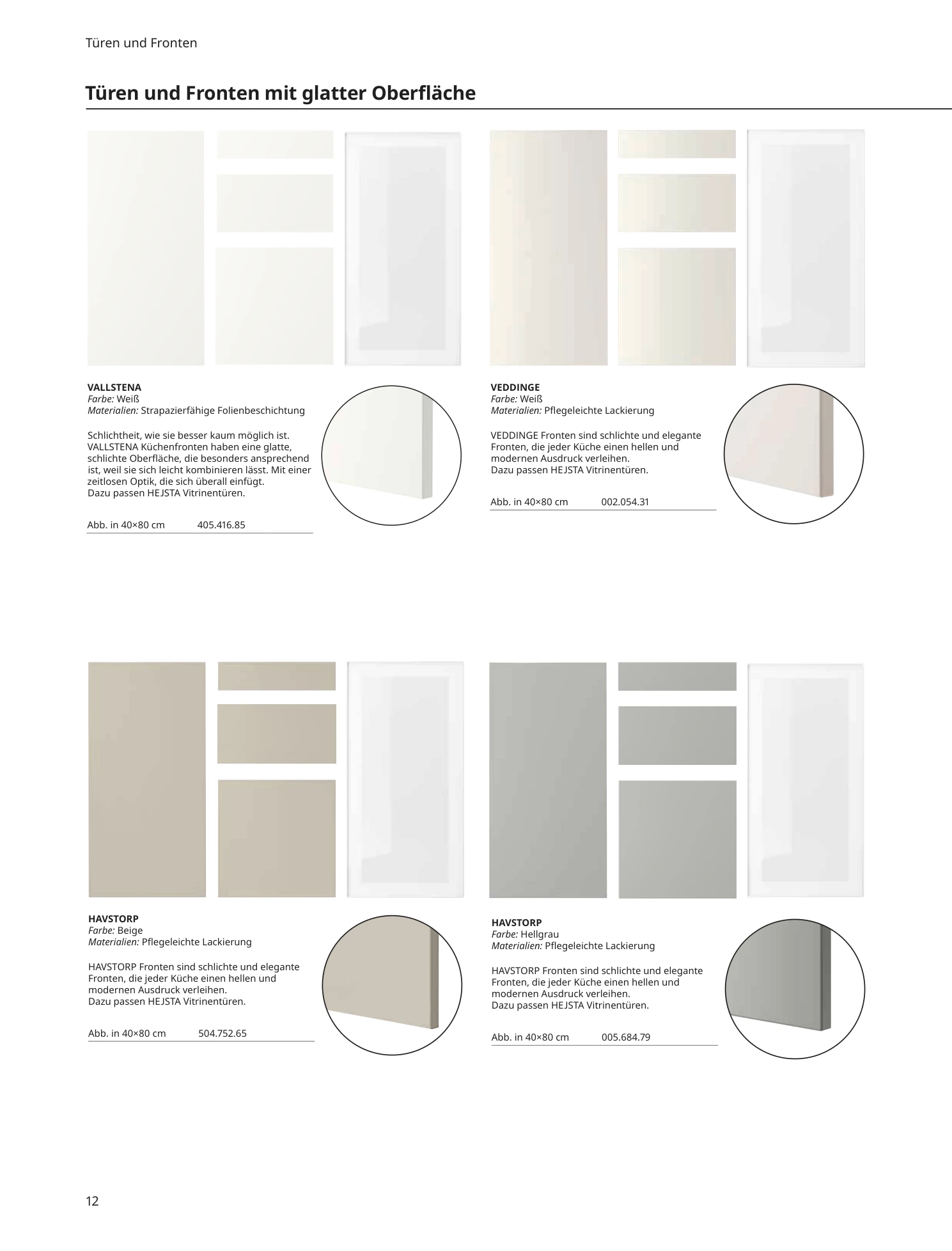 Türen und Fronten

Türen und Fronten mit glatter Oberfläche

VALLSTENA
Farbe: Weiß
Materialien: Strapazierfähige Folienbeschichtung

Schlichtheit, wie sie besser kaum möglich ist. VALLSTENA Küchenfronten haben eine glatte, schlichte Oberfläche, die besonders ansprechend ist, weil sie sich leicht kombinieren lässt. Mit einer zeitlosen Optik, die sich überall einfügt.
Dazu passen HEJSTA Vitrinentüren.

Abb. in 40×80 cm 405.416.85

VEDDINGE
Farbe: Weiß
Materialien: Pflegeleichte Lackierung

VEDDINGE Fronten sind schlichte und elegante Fronten, die jeder Küche einen hellen und modernen Ausdruck verleihen.
Dazu passen HEJSTA Vitrinentüren.

Abb. in 40×80 cm 002.054.31

HAVSTORP
Farbe: Beige
Materialien: Pflegeleichte Lackierung

HAVSTORP Fronten sind schlichte und elegante Fronten, die jeder Küche einen hellen und modernen Ausdruck verleihen.
Dazu passen HEJSTA Vitrinentüren.

Abb. in 40×80 cm 504.752.65

HAVSTORP
Farbe: Hellgrau
Materialien: Pflegeleichte Lackierung

HAVSTORP Fronten sind schlichte und elegante Fronten, die jeder Küche einen hellen und modernen Ausdruck verleihen.
Dazu passen HEJSTA Vitrinentüren.

Abb. in 40×80 cm 005.684.79

12